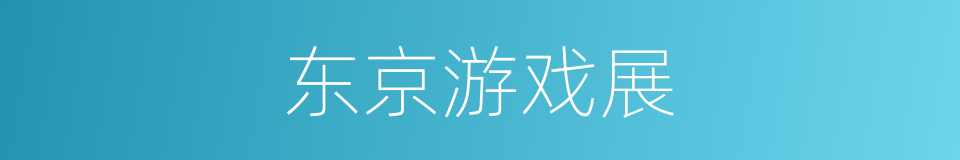 东京游戏展